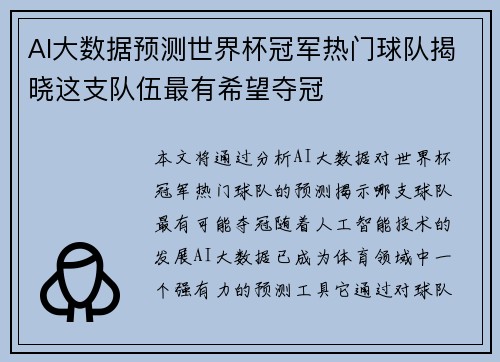 AI大数据预测世界杯冠军热门球队揭晓这支队伍最有希望夺冠

本文将通过分析AI大数据对世界杯冠军热门球队的预测揭示哪支球队最有可能夺冠随着人工智能技术的发展AI大数据已成为体育领域中一个强有力的预测工具它通过对球队